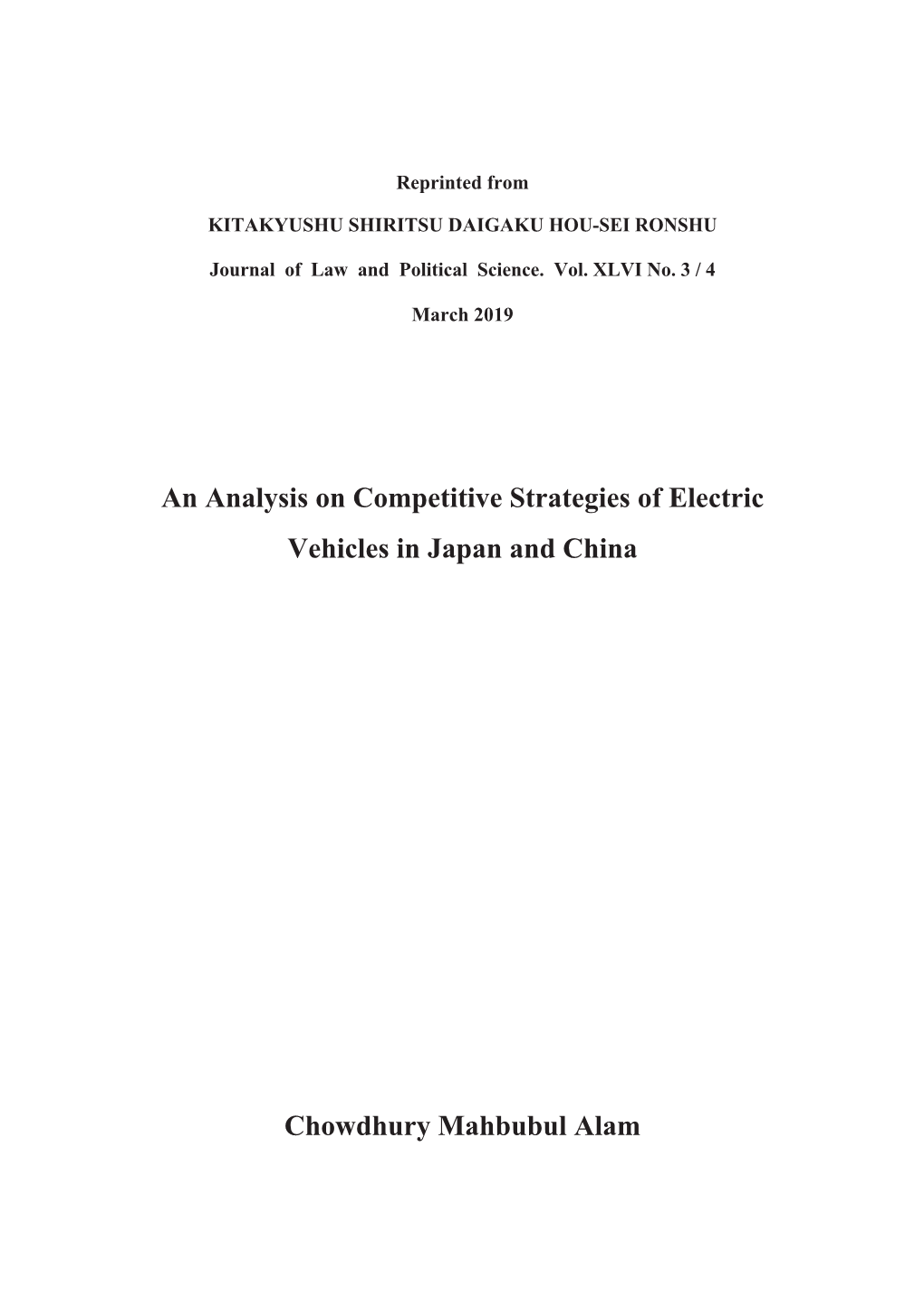 Reprinted from

KITAKYUSHU SHIRITSU DAIGAKU HOU-SEI RONSHU

Journal of Law and Political Science. Vol. XLVI No. 3 / 4

March 2019

An Analysis on Competitive Strategies of Electric Vehicles in Japan and China

Chowdhury Mahbubul Alam